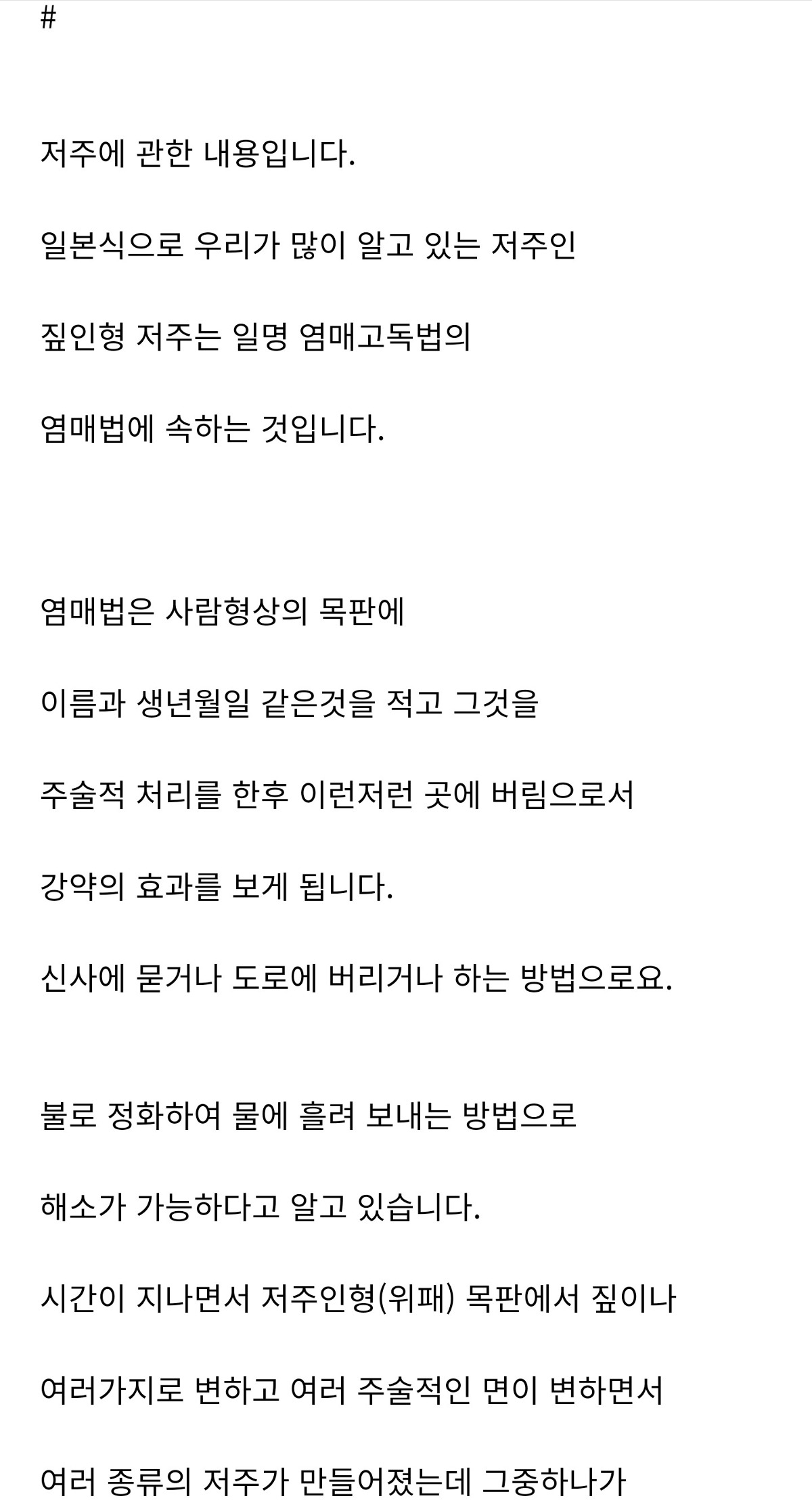 #

저주에 관한 내용입니다.

일본식으로 우리가 많이 알고 있는 저주인

짚인형 저주는 일명 염매고독법의

염매법에 속하는 것입니다.

염매법은 사람형상의 목판에

이름과 생년월일 같은것을 적고 그것을

주술적 처리를 한후 이런저런 곳에 버림으로서

강약의 효과를 보게 됩니다.

신사에 묻거나 도로에 버리거나 하는 방법으로요.

불로 정화하여 물에 흘려 보내는 방법으로

해소가 가능하다고 알고 있습니다.

시간이 지나면서 저주인형(위패) 목판에서 짚이나

여러가지로 변하고 여러 주술적인 면이 변하면서

여러 종류의 저주가 만들어졌는데 그중하나가